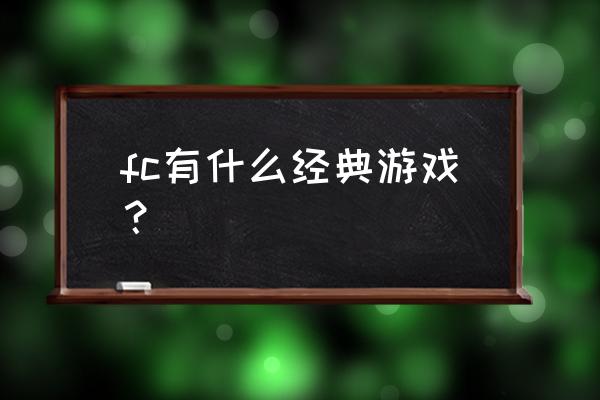 fc有什么经典游戏？